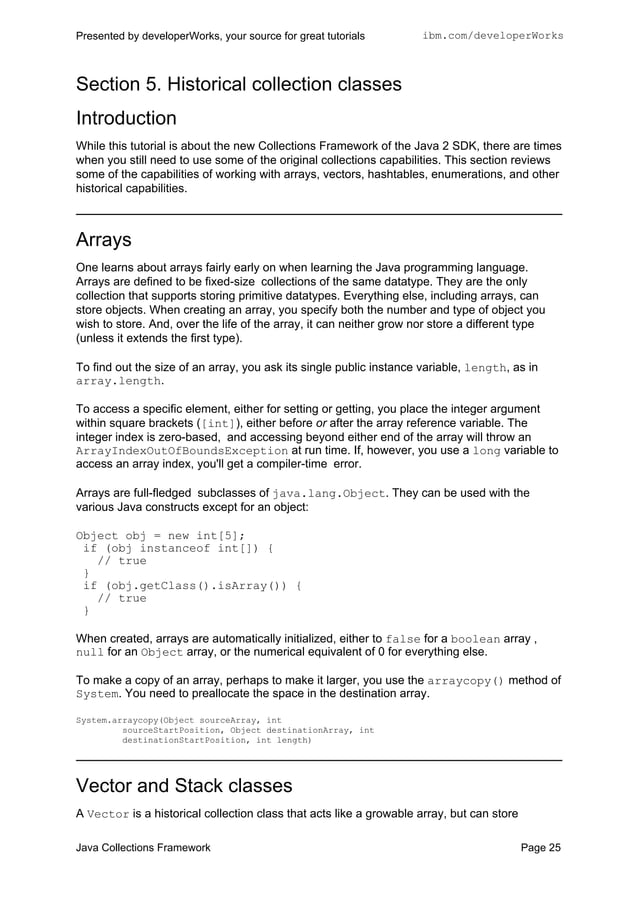 Presented by developerWorks, your source for great tutorials ibm.com/developerWorks

Section 5. Historical collection classes

Introduction

While this tutorial is about the new Collections Framework of the Java 2 SDK, there are times when you still need to use some of the original collections capabilities. This section reviews some of the capabilities of working with arrays, vectors, hashtables, enumerations, and other historical capabilities.

Arrays

One learns about arrays fairly early on when learning the Java programming language. Arrays are defined to be fixed-size collections of the same datatype. They are the only collection that supports storing primitive datatypes. Everything else, including arrays, can store objects. When creating an array, you specify both the number and type of object you wish to store. And, over the life of the array, it can neither grow nor store a different type (unless it extends the first type).

To find out the size of an array, you ask its single public instance variable, length, as in array.length.

To access a specific element, either for setting or getting, you place the integer argument within square brackets ([int]), either before or after the array reference variable. The integer index is zero-based, and accessing beyond either end of the array will throw an ArrayIndexOutOfBoundsException at run time. If, however, you use a long variable to access an array index, you'll get a compiler-time error.

Arrays are full-fledged subclasses of java.lang.Object. They can be used with the various Java constructs except for an object:

Object obj = new int[5];
 if (obj instanceof int[]) {
   // true
 }
 if (obj.getClass().isArray()) {
   // true
 }

When created, arrays are automatically initialized, either to false for a boolean array , null for an Object array, or the numerical equivalent of 0 for everything else.

To make a copy of an array, perhaps to make it larger, you use the arraycopy() method of System. You need to preallocate the space in the destination array.

System.arraycopy(Object sourceArray, int
        sourceStartPosition, Object destinationArray, int
        destinationStartPosition, int length)

Vector and Stack classes

A Vector is a historical collection class that acts like a growable array, but can store

Java Collections Framework Page 25